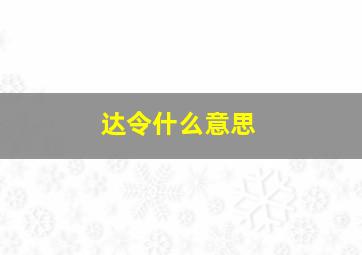 达令什么意思